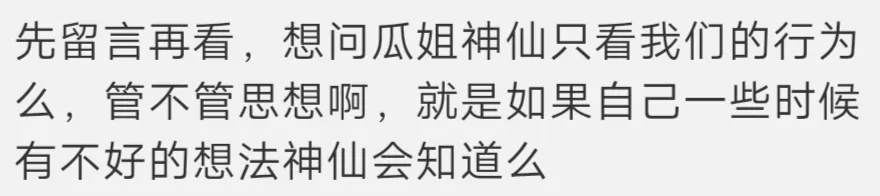 先留言再看，想问瓜姐神仙只看我们的行为么，管不管思想啊，就是如果自己一些时候有不好的想法神仙会知道么